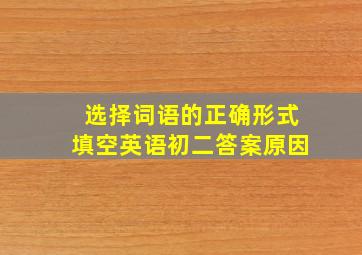 选择词语的正确形式
填空英语初二答案原因